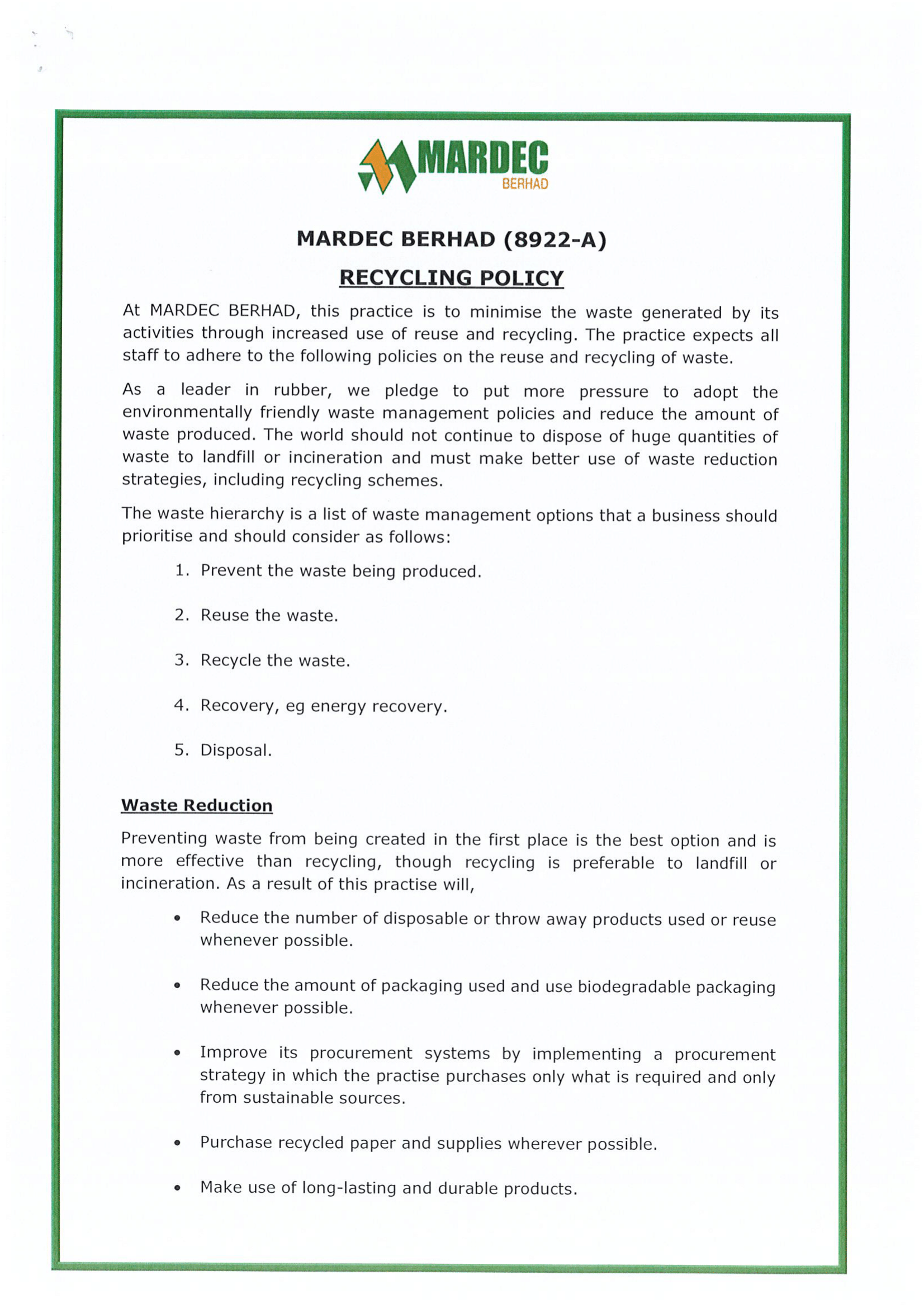 MARDEC
BERHAD

MARDEC BERHAD (8922-A)

RECYCLING POLICY

At MARDEC BERHAD, this practice is to minimise the waste generated by its activities through increased use of reuse and recycling. The practice expects all staff to adhere to the following policies on the reuse and recycling of waste.

As a leader in rubber, we pledge to put more pressure to adopt the environmentally friendly waste management policies and reduce the amount of waste produced. The world should not continue to dispose of huge quantities of waste to landfill or incineration and must make better use of waste reduction strategies, including recycling schemes.

The waste hierarchy is a list of waste management options that a business should prioritise and should consider as follows:

1. Prevent the waste being produced.

2. Reuse the waste.

3. Recycle the waste.

4. Recovery, eg energy recovery.

5. Disposal.

Waste Reduction

Preventing waste from being created in the first place is the best option and is more effective than recycling, though recycling is preferable to landfill or incineration. As a result of this practise will,

• Reduce the number of disposable or throw away products used or reuse whenever possible.

• Reduce the amount of packaging used and use biodegradable packaging whenever possible.

• Improve its procurement systems by implementing a procurement strategy in which the practise purchases only what is required and only from sustainable sources.

• Purchase recycled paper and supplies wherever possible.

• Make use of long-lasting and durable products.